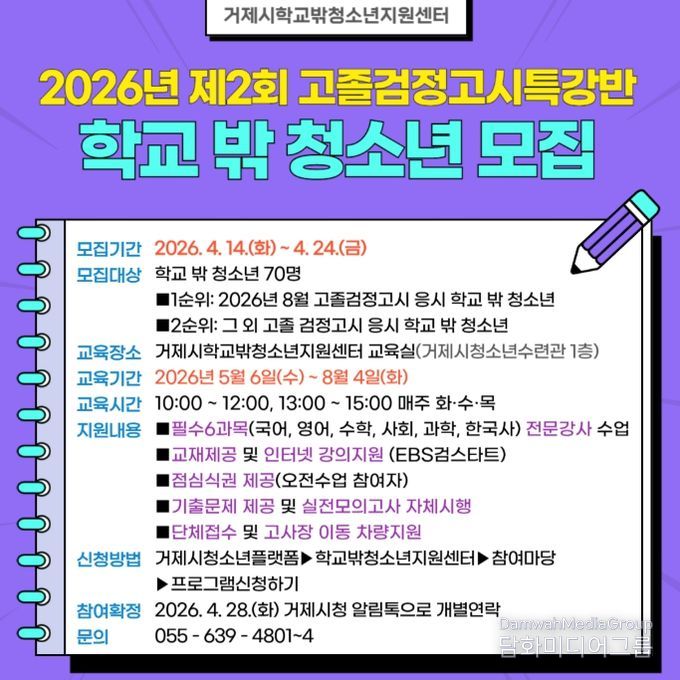 거제시학교밖청소년지원센터

2026년 제2회 고졸검정고시특강반

학교 밖 청소년 모집

모집기간 2026. 4. 14.(화) ~ 4. 24.(금)

모집대상 학교 밖 청소년 70명
■1순위: 2026년 8월 고졸검정고시 응시 학교 밖 청소년
■2순위: 그 외 고졸 검정고시 응시 학교 밖 청소년

교육장소 거제시학교밖청소년지원센터 교육실(거제시청소년수련관 1층)

교육기간 2026년 5월 6일(수) ~ 8월 4일(화)

교육시간 10:00 ~ 12:00, 13:00 ~ 15:00 매주 화·수·목

지원내용 ■필수6과목(국어, 영어, 수학, 사회, 과학, 한국사) 전문강사 수업
■교재제공 및 인터넷 강의지원 (EBS검스타트)
■점심식권 제공(오전수업 참여자)
■기출문제 제공 및 실전모의고사 자체시행
■단체접수 및 고사장 이동 차량지원

신청방법 거제시청소년플랫폼▶학교밖청소년지원센터▶참여마당 ▶프로그램신청하기

참여확정 2026. 4. 28.(화) 거제시청 알림톡으로 개별연락

문의 055 - 639 - 4801~4

DamwahMediaGroup
담화미디어그룹